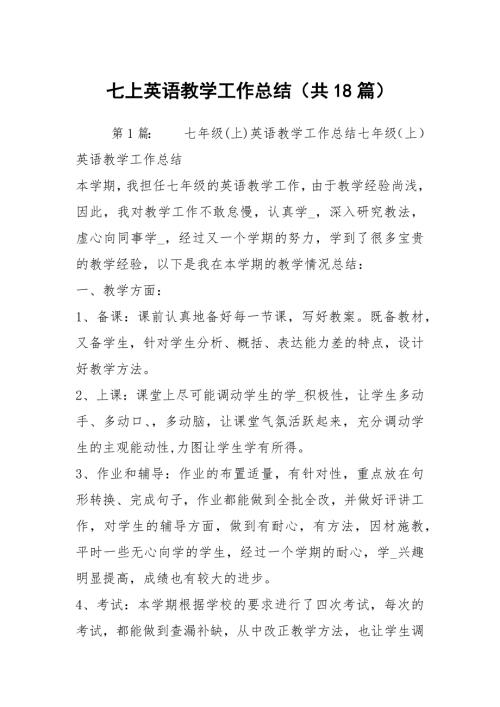 七上英语教学工作总结（共18篇）

第1篇：　七年级(上)英语教学工作总结七年级(上)英语教学工作总结

本学期，我担任七年级的英语教学工作，由于教学经验尚浅，因此，我对教学工作不敢怠慢，认真学_，深入研究教法，虚心向同事学_，经过又一个学期的努力，学到了很多宝贵的教学经验，以下是我在本学期的教学情况总结：

一、教学方面：

1、备课：课前认真地备好每一节课，写好教案。既备教材，又备学生，针对学生分析、概括、表达能力差的特点，设计好教学方法。

2、上课：课堂上尽可能调动学生的学_积极性，让学生多动手、多动口、、多动脑，让课堂气氛活跃起来，充分调动学生的主观能动性,力图让学生学有所得。

3、作业和辅导：作业的布置适量，有针对性，重点放在句形转换、完成句子，作业都能做到全批全改，并做好评讲工作，对学生的辅导方面，做到有耐心，有方法，因材施教，平时一些无心向学的学生，经过一个学期的耐心，学_兴趣明显提高，成绩也有较大的进步。

4、考试：本学期根据学校的要求进行了四次考试，每次的考试，都能做到查漏补缺，从中改正教学方法，也让学生调